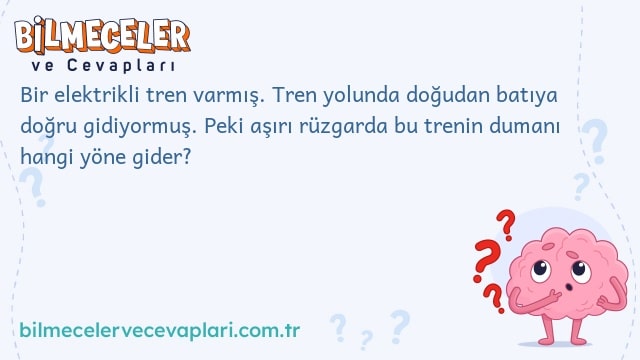 BİLMECELER
ve Cevapları

Bir elektrikli tren varmış. Tren yolunda doğudan batıya doğru gidiyormuş. Peki aşırı rüzgarda bu trenin dumanı hangi yöne gider?

bilmecelervecevaplari.com.tr